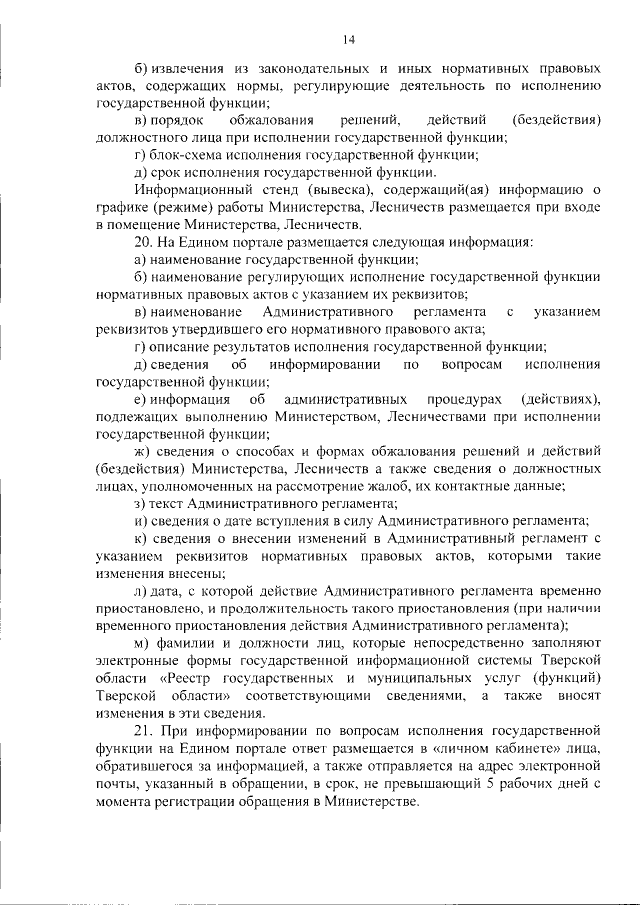 14

б) извлечения из законодательных и иных нормативных правовых актов, содержащих нормы, регулирующие деятельность по исполнению государственной функции;

в) порядок обжалования решений, действий (бездействия) должностного лица при исполнении государственной функции;

г) блок-схема исполнения государственной функции;

д) срок исполнения государственной функции.

Информационный стенд (вывеска), содержащий(ая) информацию о графике (режиме) работы Министерства, Лесничеств размещается при входе в помещение Министерства, Лесничеств.

20. На Едином портале размещается следующая информация:

а) наименование государственной функции;

б) наименование регулирующих исполнение государственной функции нормативных правовых актов с указанием их реквизитов;

в) наименование Административного регламента с указанием реквизитов утвердившего его нормативного правового акта;

г) описание результатов исполнения государственной функции;

д) сведения об информировании по вопросам исполнения государственной функции;

е) информация об административных процедурах (действиях), подлежащих выполнению Министерством, Лесничествами при исполнении государственной функции;

ж) сведения о способах и формах обжалования решений и действий (бездействия) Министерства, Лесничеств а также сведения о должностных лицах, уполномоченных на рассмотрение жалоб, их контактные данные;

з) текст Административного регламента;

и) сведения о дате вступления в силу Административного регламента;

к) сведения о внесении изменений в Административный регламент с указанием реквизитов нормативных правовых актов, которыми такие изменения внесены;

л) дата, с которой действие Административного регламента временно приостановлено, и продолжительность такого приостановления (при наличии временного приостановления действия Административного регламента);

м) фамилии и должности лиц, которые непосредственно заполняют электронные формы государственной информационной системы Тверской области «Реестр государственных и муниципальных услуг (функций) Тверской области» соответствующими сведениями, а также вносят изменения в эти сведения.

21. При информировании по вопросам исполнения государственной функции на Едином портале ответ размещается в «личном кабинете» лица, обратившегося за информацией, а также отправляется на адрес электронной почты, указанный в обращении, в срок, не превышающий 5 рабочих дней с момента регистрации обращения в Министерстве.